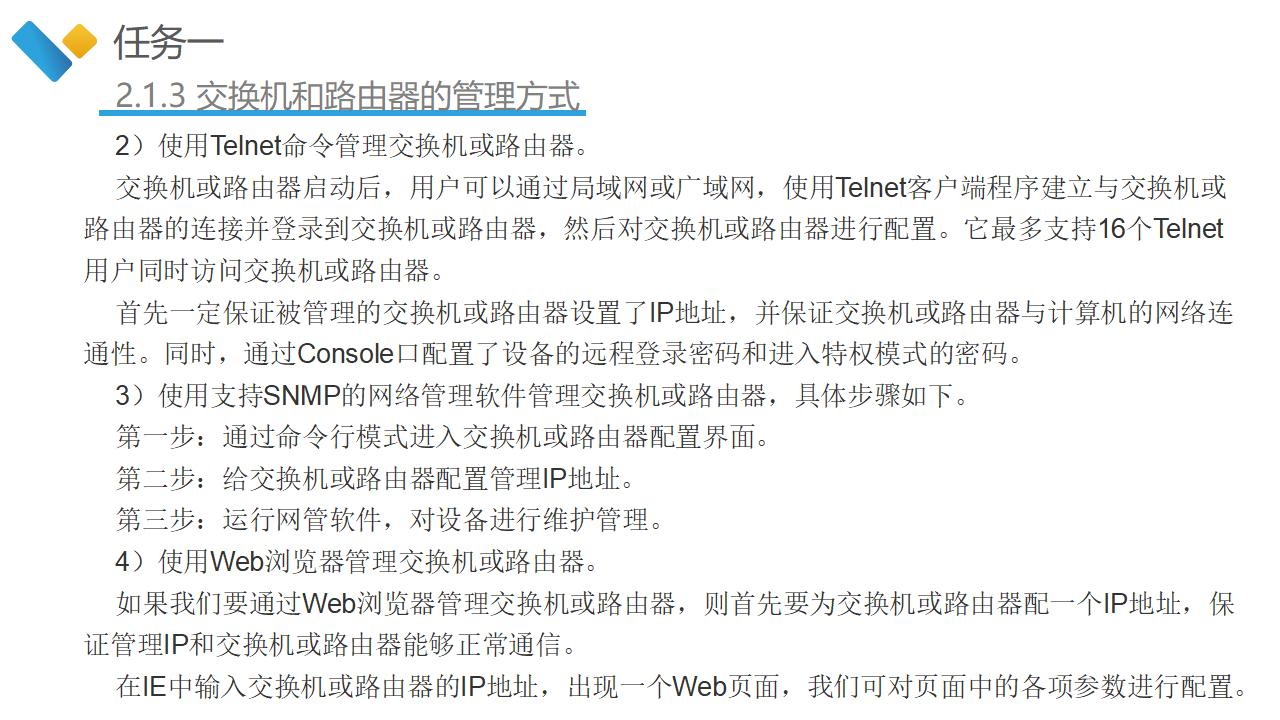 任务一

2.1.3 交换机和路由器的管理方式

2）使用Telnet命令管理交换机或路由器。

交换机或路由器启动后，用户可以通过局域网或广域网，使用Telnet客户端程序建立与交换机或路由器的连接并登录到交换机或路由器，然后对交换机或路由器进行配置。它最多支持16个Telnet用户同时访问交换机或路由器。

首先一定保证被管理的交换机或路由器设置了IP地址，并保证交换机或路由器与计算机的网络连通性。同时，通过Console口配置了设备的远程登录密码和进入特权模式的密码。

3）使用支持SNMP的网络管理软件管理交换机或路由器，具体步骤如下。

第一步：通过命令行模式进入交换机或路由器配置界面。

第二步：给交换机或路由器配置管理IP地址。

第三步：运行网管软件，对设备进行维护管理。

4）使用Web浏览器管理交换机或路由器。

如果我们要通过Web浏览器管理交换机或路由器，则首先要为交换机或路由器配一个IP地址，保证管理IP和交换机或路由器能够正常通信。

在IE中输入交换机或路由器的IP地址，出现一个Web页面，我们可对页面中的各项参数进行配置。